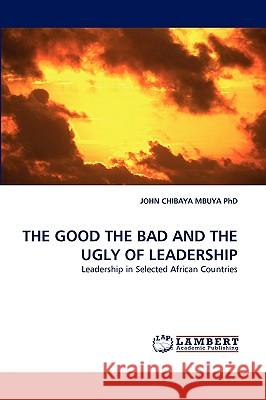 JOHN CHIBAYA MBUYA PhD

THE GOOD THE BAD AND THE UGLY OF LEADERSHIP

Leadership in Selected African Countries

LAP LAMBERT Academic Publishing

Kraina Książek